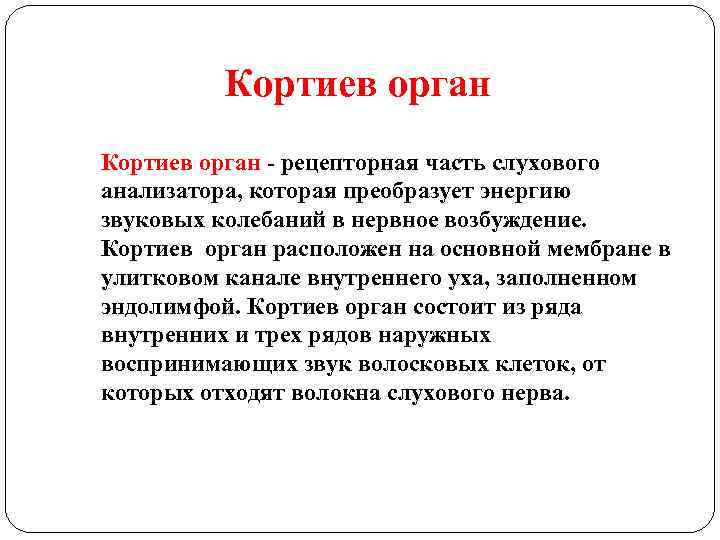 Кортиев орган

Кортиев орган - рецепторная часть слухового анализатора, которая преобразует энергию звуковых колебаний в нервное возбуждение. Кортиев орган расположен на основной мембране в улитковом канале внутреннего уха, заполненном эндолимфой. Кортиев орган состоит из ряда внутренних и трех рядов наружных воспринимающих звук волосковых клеток, от которых отходят волокна слухового нерва.